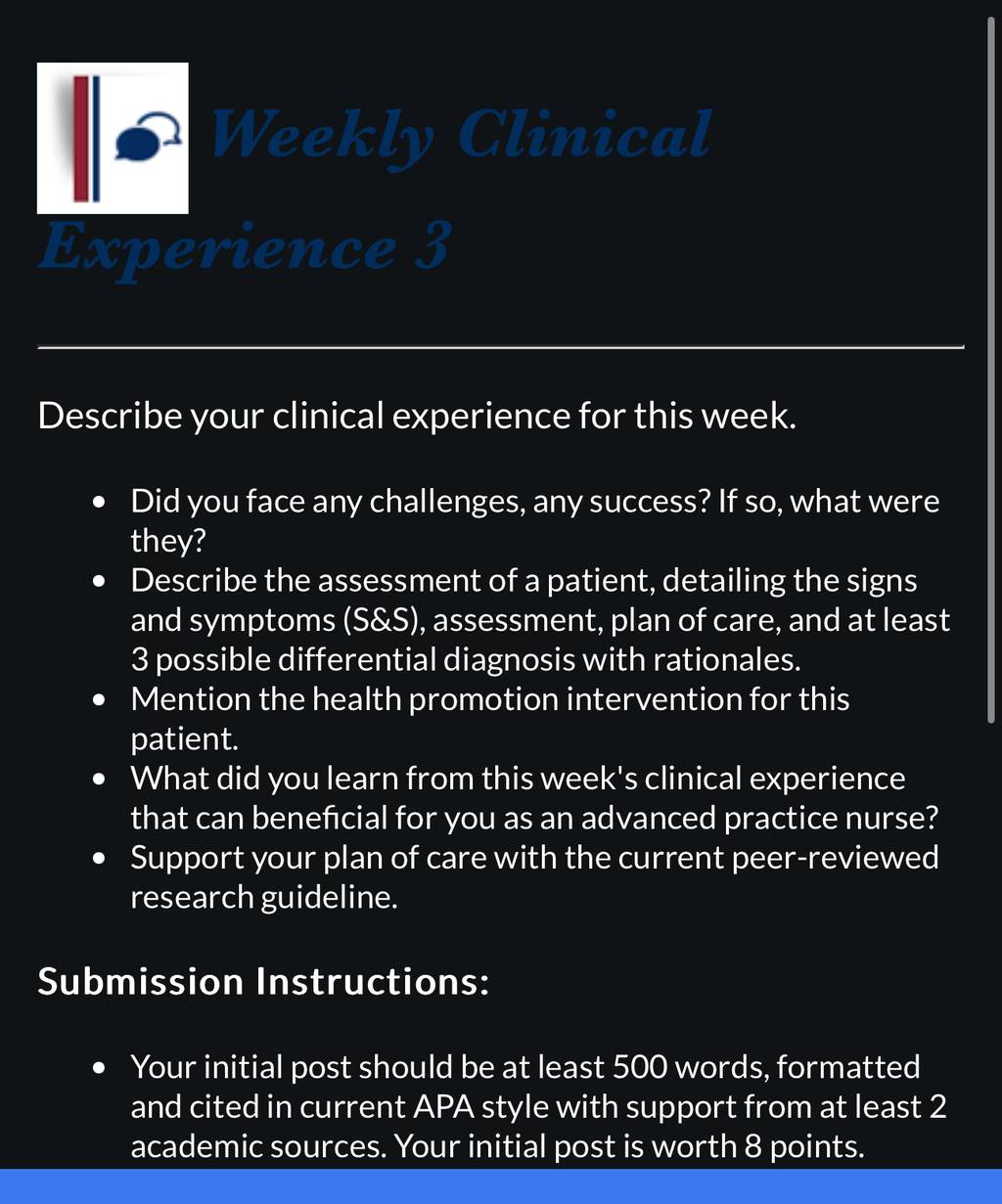 Weekly Clinical Experience 3

Describe your clinical experience for this week.

- Did you face any challenges, any success? If so, what were they?
- Describe the assessment of a patient, detailing the signs and symptoms (S&S), assessment, plan of care, and at least 3 possible differential diagnosis with rationales.
- Mention the health promotion intervention for this patient.
- What did you learn from this week's clinical experience that can beneficial for you as an advanced practice nurse?
- Support your plan of care with the current peer-reviewed research guideline.

Submission Instructions:

- Your initial post should be at least 500 words, formatted and cited in current APA style with support from at least 2 academic sources. Your initial post is worth 8 points.